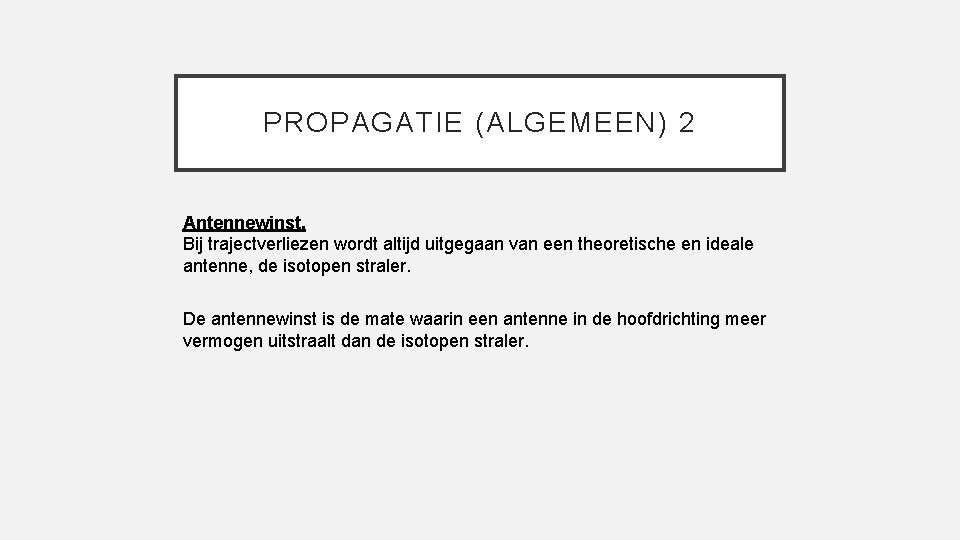 PROPAGATIE (ALGEMEEN) 2

Antennewinst.
Bij trajectverliezen wordt altijd uitgegaan van een theoretische en ideale antenne, de isotopen straler.

De antennewinst is de mate waarin een antenne in de hoofdrichting meer vermogen uitstraalt dan de isotopen straler.